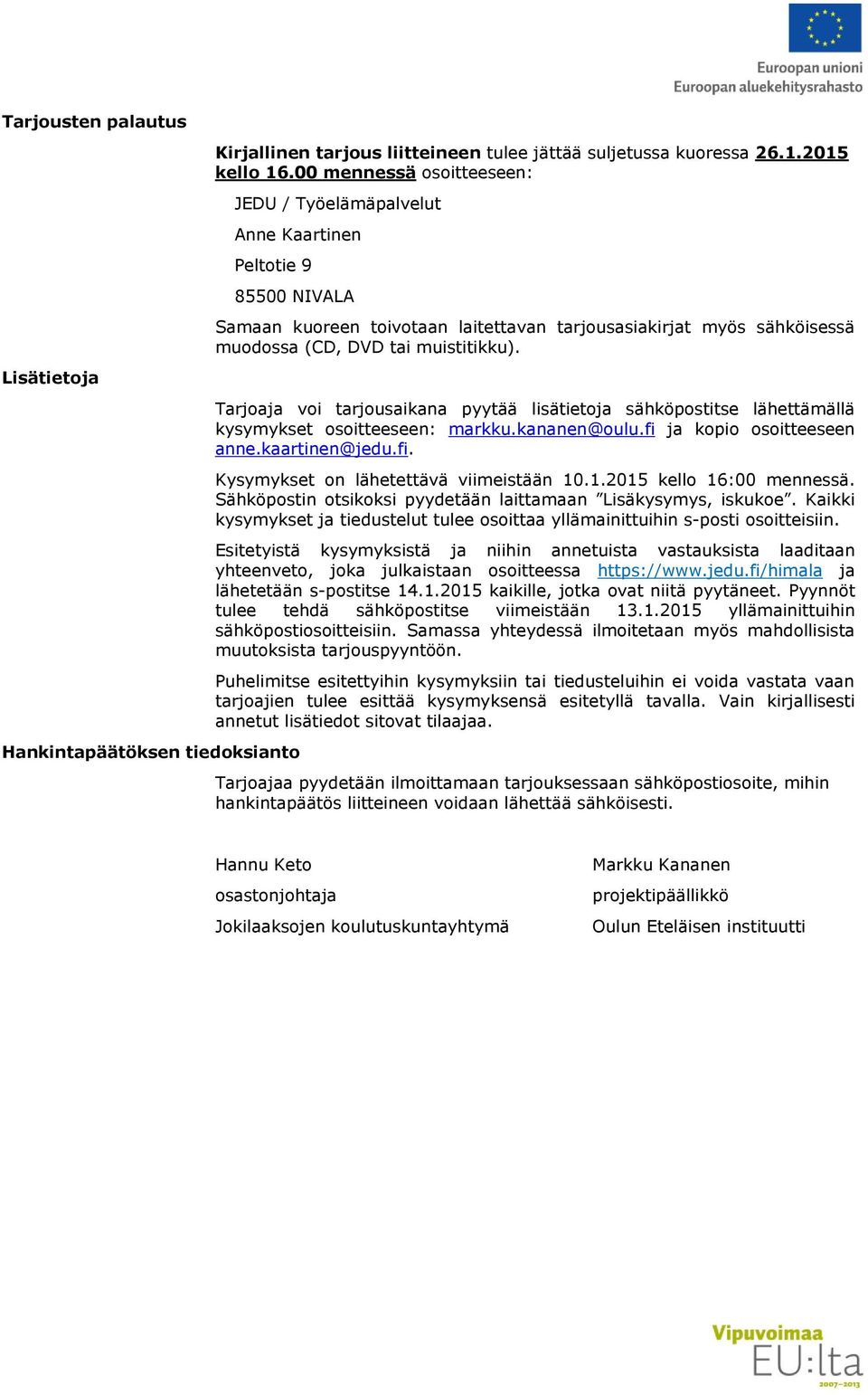 Euroopan unioni
Euroopan aluekehitysrahasto

Tarjousten palautus

Kirjallinen tarjous liitteineen tulee jättää suljetussa kuoressa 26.1.2015 kello 16.00 mennessä osoitteeseen:

JEDU / Työelämäpalvelut

Anne Kaartinen

Peltotie 9

85500 NIVALA

Samaan kuoreen toivotaan laitettavan tarjousasiakirjat myös sähköisessä muodossa (CD, DVD tai muistitikku).

Lisätietoja

Tarjoaja voi tarjousaikana pyytää lisätietoja sähköpostitse lähettämällä kysymykset osoitteeseen: markku.kananen@oulu.fi ja kopio osoitteeseen anne.kaartinen@jedu.fi.

Kysymykset on lähetettävä viimeistään 10.1.2015 kello 16:00 mennessä. Sähköpostin otsikoksi pyydetään laittamaan ”Lisäkysymys, iskukoe”. Kaikki kysymykset ja tiedustelut tulee osoittaa yllämainittuihin s-posti osoitteisiin.

Esitetyistä kysymyksistä ja niihin annetuista vastauksista laaditaan yhteenveto, joka julkaistaan osoitteessa https://www.jedu.fi/himala ja lähetetään s-postitse 14.1.2015 kaikille, jotka ovat niitä pyytäneet. Pyynnöt tulee tehdä sähköpostitse viimeistään 13.1.2015 yllämainittuihin sähköpostiosoitteisiin. Samassa yhteydessä ilmoitetaan myös mahdollisista muutoksista tarjouspyyntöön.

Puhelimitse esitettyihin kysymyksiin tai tiedusteluihin ei voida vastata vaan tarjoajien tulee esittää kysymyksensä esitetyllä tavalla. Vain kirjallisesti annetut lisätiedot sitovat tilaajaa.

Hankintapäätöksen tiedoksianto

Tarjoajaa pyydetään ilmoittamaan tarjouksessaan sähköpostiosoite, mihin hankintapäätös liitteineen voidaan lähettää sähköisesti.

Hannu Keto
osastonjohtaja
Jokilaaksojen koulutuskuntayhtymä

Markku Kananen
projektipäällikkö
Oulun Eteläisen instituutti

Vipuvoimaa
EU:lta
2007–2013